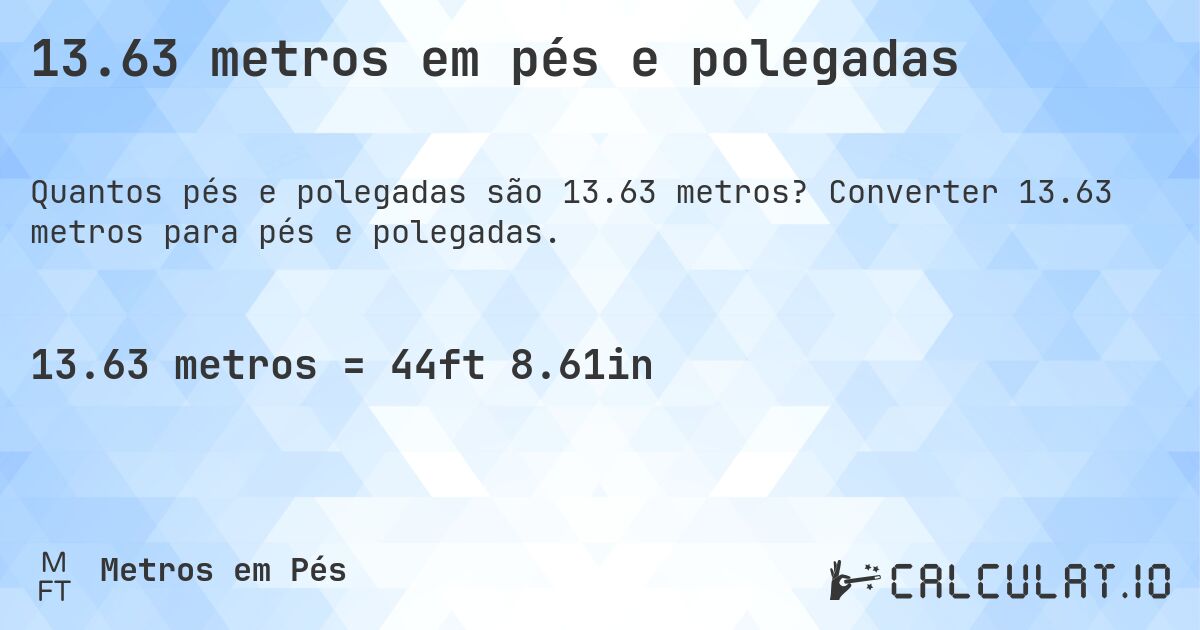 13.63 metros em pés e polegadas

Quantos pés e polegadas são 13.63 metros? Converter 13.63 metros para pés e polegadas.

13.63 metros = 44ft 8.61in

M
FT
Metros em Pés

CALCULAT.IO